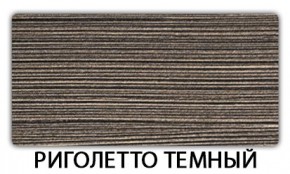 РИГОЛЕТТО ТЕМНЫЙ